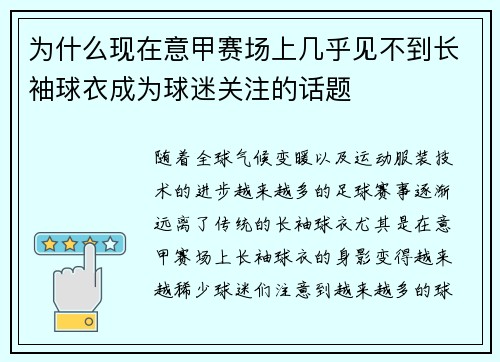 为什么现在意甲赛场上几乎见不到长袖球衣成为球迷关注的话题

随着全球气候变暖以及运动服装技术的进步越来越多的足球赛事逐渐远离了传统的长袖球衣尤其是在意甲赛场上长袖球衣的身影变得越来越稀少球迷们注意到越来越多的球